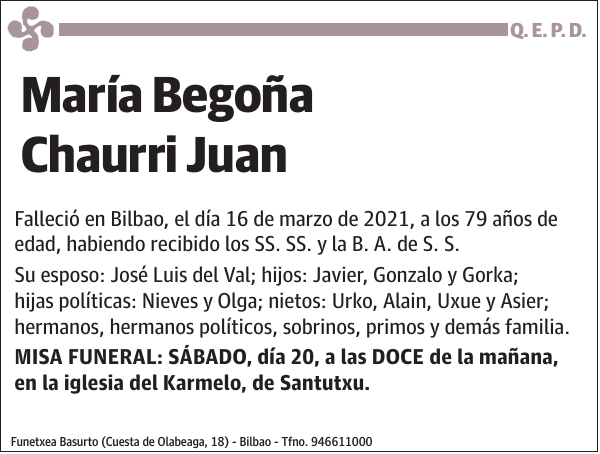 Q. E. P. D.

María Begoña Chaurri Juan

Falleció en Bilbao, el día 16 de marzo de 2021, a los 79 años de edad, habiendo recibido los SS. SS. y la B. A. de S. S.

Su esposo: José Luis del Val; hijos: Javier, Gonzalo y Gorka; hijas políticas: Nieves y Olga; nietos: Urko, Alain, Uxue y Asier; hermanos, hermanos políticos, sobrinos, primos y demás familia.

MISA FUNERAL: SÁBADO, día 20, a las DOCE de la mañana, en la iglesia del Karmelo, de Santutxu.

Funetxea Basurto (Cuesta de Olabeaga, 18) - Bilbao - Tfno. 946611000